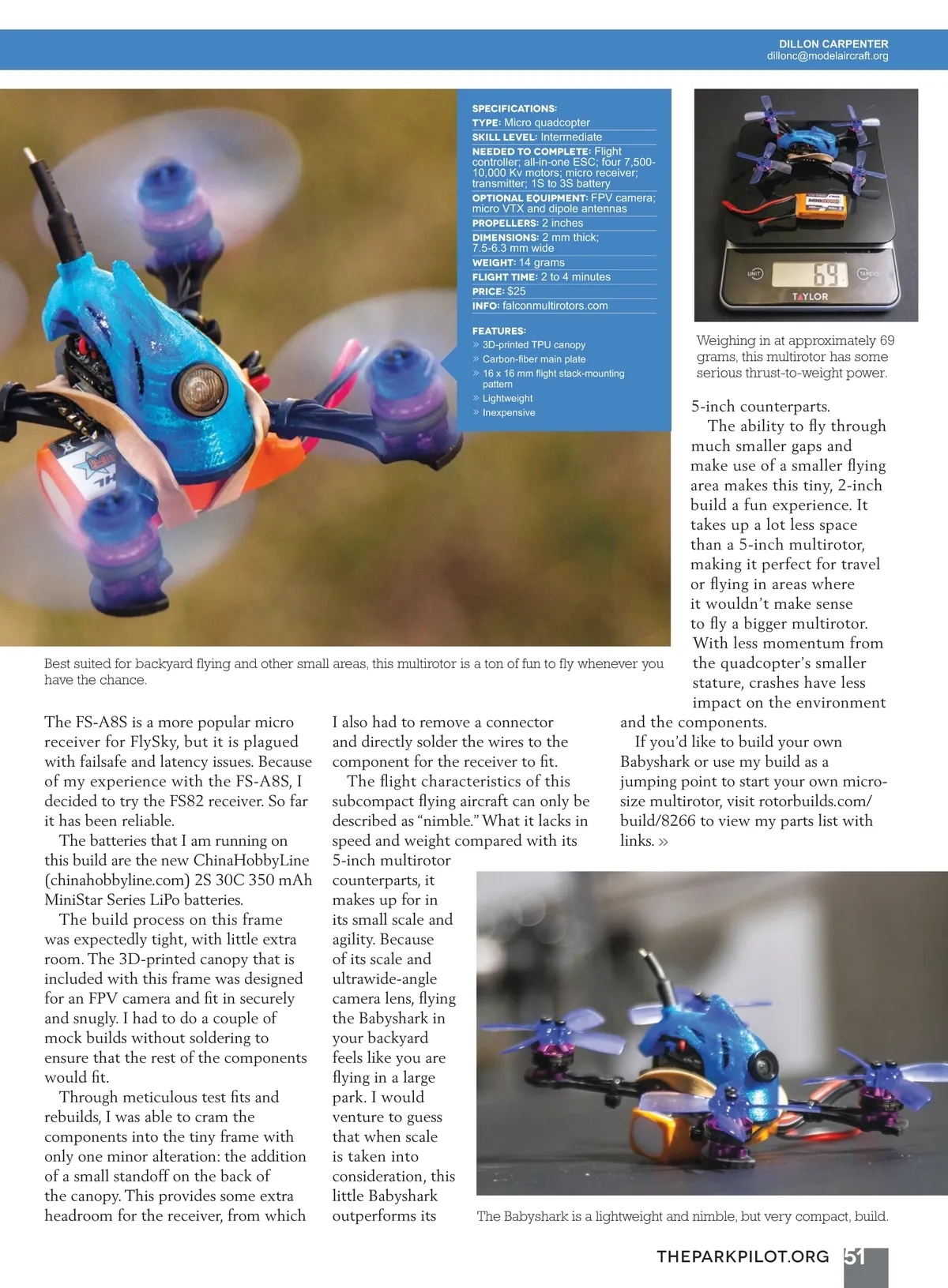 DILLON CARPENTER
dillonc@modelaircraft.org

SPECIFICATIONS:
TYPE: Micro quadcopter
SKILL LEVEL: Intermediate
NEEDED TO COMPLETE: Flight controller; all-in-one ESC; four 7,500-10,000 Kv motors; micro receiver; transmitter; 1S to 3S battery
OPTIONAL EQUIPMENT: FPV camera; micro VTX and dipole antennas
PROPELLERS: 2 inches
DIMENSIONS: 2 mm thick; 7.5-6.3 mm wide
WEIGHT: 14 grams
FLIGHT TIME: 2 to 4 minutes
PRICE: $25
INFO: falconmultirotors.com

FEATURES:
» 3D-printed TPU canopy
» Carbon-fiber main plate
» 16 x 16 mm flight stack-mounting pattern
» Lightweight
» Inexpensive

UNIT 69 TARE
TAYLOR

Weighing in at approximately 69 grams, this multirotor has some serious thrust-to-weight power.

Best suited for backyard flying and other small areas, this multirotor is a ton of fun to fly whenever you have the chance.

The FS-A8S is a more popular micro receiver for FlySky, but it is plagued with failsafe and latency issues. Because of my experience with the FS-A8S, I decided to try the FS82 receiver. So far it has been reliable.

The batteries that I am running on this build are the new ChinaHobbyLine (chinahobbyline.com) 2S 30C 350 mAh MiniStar Series LiPo batteries.

The build process on this frame was expectedly tight, with little extra room. The 3D-printed canopy that is included with this frame was designed for an FPV camera and fit in securely and snugly. I had to do a couple of mock builds without soldering to ensure that the rest of the components would fit.

Through meticulous test fits and rebuilds, I was able to cram the components into the tiny frame with only one minor alteration: the addition of a small standoff on the back of the canopy. This provides some extra headroom for the receiver, from which I also had to remove a connector and directly solder the wires to the component for the receiver to fit.

The flight characteristics of this subcompact flying aircraft can only be described as “nimble.” What it lacks in speed and weight compared with its 5-inch multirotor counterparts, it makes up for in its small scale and agility. Because of its scale and ultrawide-angle camera lens, flying the Babyshark in your backyard feels like you are flying in a large park. I would venture to guess that when scale is taken into consideration, this little Babyshark outperforms its 5-inch counterparts.

The ability to fly through much smaller gaps and make use of a smaller flying area makes this tiny, 2-inch build a fun experience. It takes up a lot less space than a 5-inch multirotor, making it perfect for travel or flying in areas where it wouldn’t make sense to fly a bigger multirotor. With less momentum from the quadcopter’s smaller stature, crashes have less impact on the environment and the components.

If you’d like to build your own Babyshark or use my build as a jumping point to start your own micro-size multirotor, visit rotorbuilds.com/build/8266 to view my parts list with links. »

The Babyshark is a lightweight and nimble, but very compact, build.

THEPARKPILOT.ORG 51